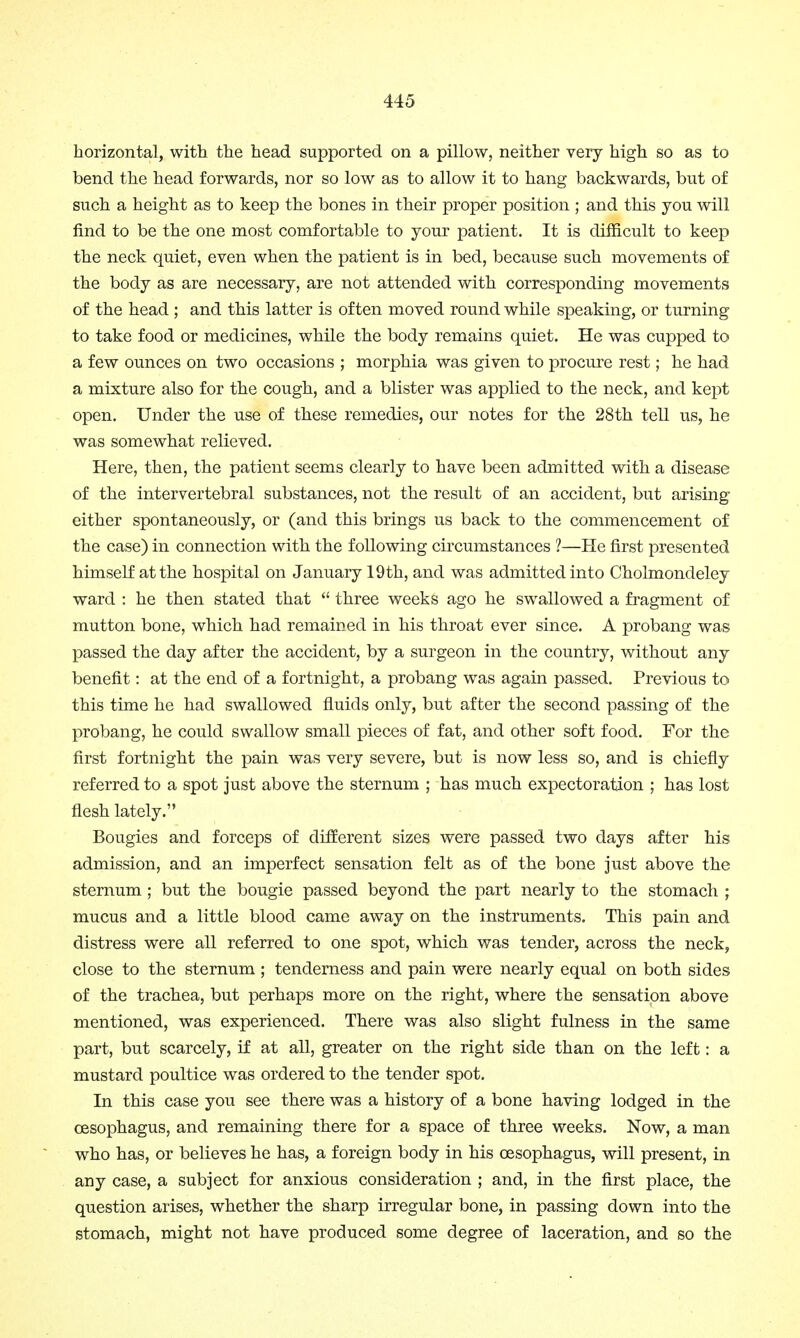 445

horizontal, with the head supported on a pillow, neither very high so as to bend the head forwards, nor so low as to allow it to hang backwards, but of such a height as to keep the bones in their proper position ; and this you will find to be the one most comfortable to your patient. It is difficult to keep the neck quiet, even when the patient is in bed, because such movements of the body as are necessary, are not attended with corresponding movements of the head ; and this latter is often moved round while speaking, or turning to take food or medicines, while the body remains quiet. He was cupped to a few ounces on two occasions ; morphia was given to procure rest ; he had a mixture also for the cough, and a blister was applied to the neck, and kept open. Under the use of these remedies, our notes for the 28th tell us, he was somewhat relieved.

Here, then, the patient seems clearly to have been admitted with a disease of the intervertebral substances, not the result of an accident, but arising either spontaneously, or (and this brings us back to the commencement of the case) in connection with the following circumstances ?—He first presented himself at the hospital on January 19th, and was admitted into Cholmondeley ward : he then stated that " three weeks ago he swallowed a fragment of mutton bone, which had remained in his throat ever since. A probang was passed the day after the accident, by a surgeon in the country, without any benefit : at the end of a fortnight, a probang was again passed. Previous to this time he had swallowed fluids only, but after the second passing of the probang, he could swallow small pieces of fat, and other soft food. For the first fortnight the pain was very severe, but is now less so, and is chiefly referred to a spot just above the sternum ; has much expectoration ; has lost flesh lately."

Bougies and forceps of different sizes were passed two days after his admission, and an imperfect sensation felt as of the bone just above the sternum ; but the bougie passed beyond the part nearly to the stomach ; mucus and a little blood came away on the instruments. This pain and distress were all referred to one spot, which was tender, across the neck, close to the sternum ; tenderness and pain were nearly equal on both sides of the trachea, but perhaps more on the right, where the sensation above mentioned, was experienced. There was also slight fulness in the same part, but scarcely, if at all, greater on the right side than on the left : a mustard poultice was ordered to the tender spot.

In this case you see there was a history of a bone having lodged in the œsophagus, and remaining there for a space of three weeks. Now, a man who has, or believes he has, a foreign body in his œsophagus, will present, in any case, a subject for anxious consideration ; and, in the first place, the question arises, whether the sharp irregular bone, in passing down into the stomach, might not have produced some degree of laceration, and so the